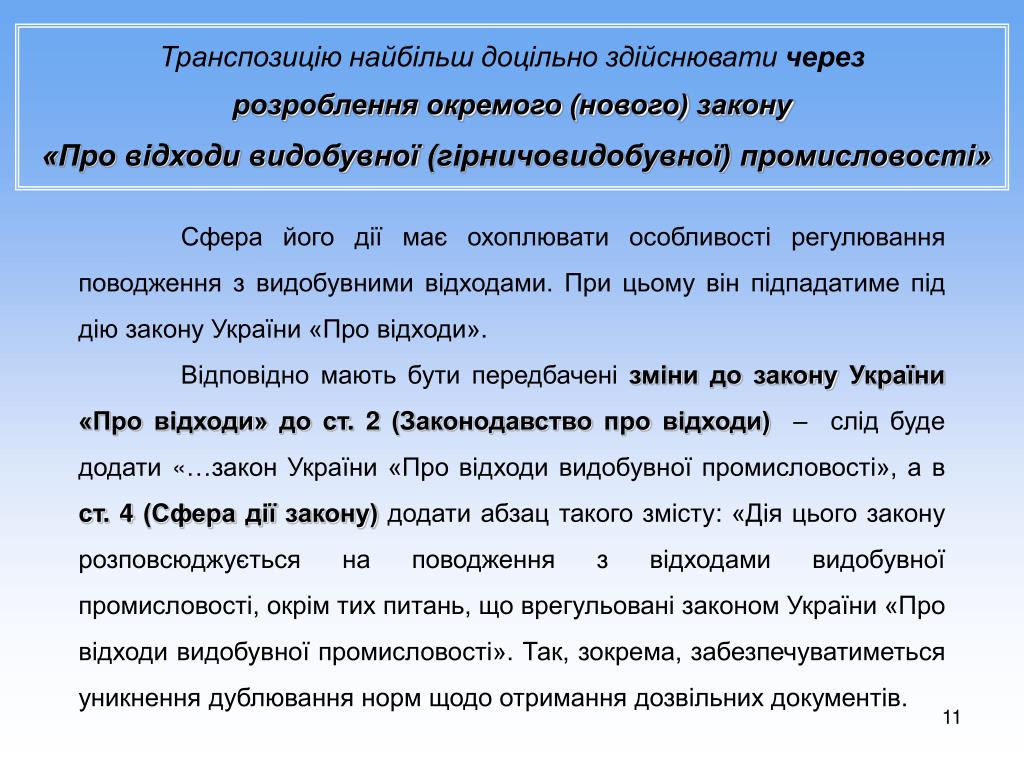 Транспозицію найбільш доцільно здійснювати через розроблення окремого (нового) закону «Про відходи видобувної (гірничовидобувної) промисловості»

Сфера його дії має охоплювати особливості регулювання поводження з видобувними відходами. При цьому він підпадатиме під дію закону України «Про відходи».

Відповідно мають бути передбачені зміни до закону України «Про відходи» до ст. 2 (Законодавство про відходи) – слід буде додати «…закон України «Про відходи видобувної промисловості», а в ст. 4 (Сфера дії закону) додати абзац такого змісту: «Дія цього закону розповсюджується на поводження з відходами видобувної промисловості, окрім тих питань, що врегульовані законом України «Про відходи видобувної промисловості». Так, зокрема, забезпечуватиметься уникнення дублювання норм щодо отримання дозвільних документів.

11